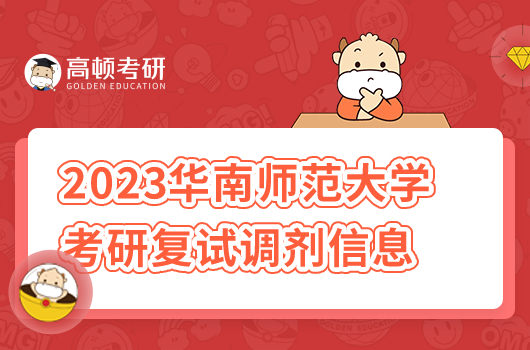 高顿考研
GOLDEN EDUCATION

2023华南师范大学
考研复试调剂信息